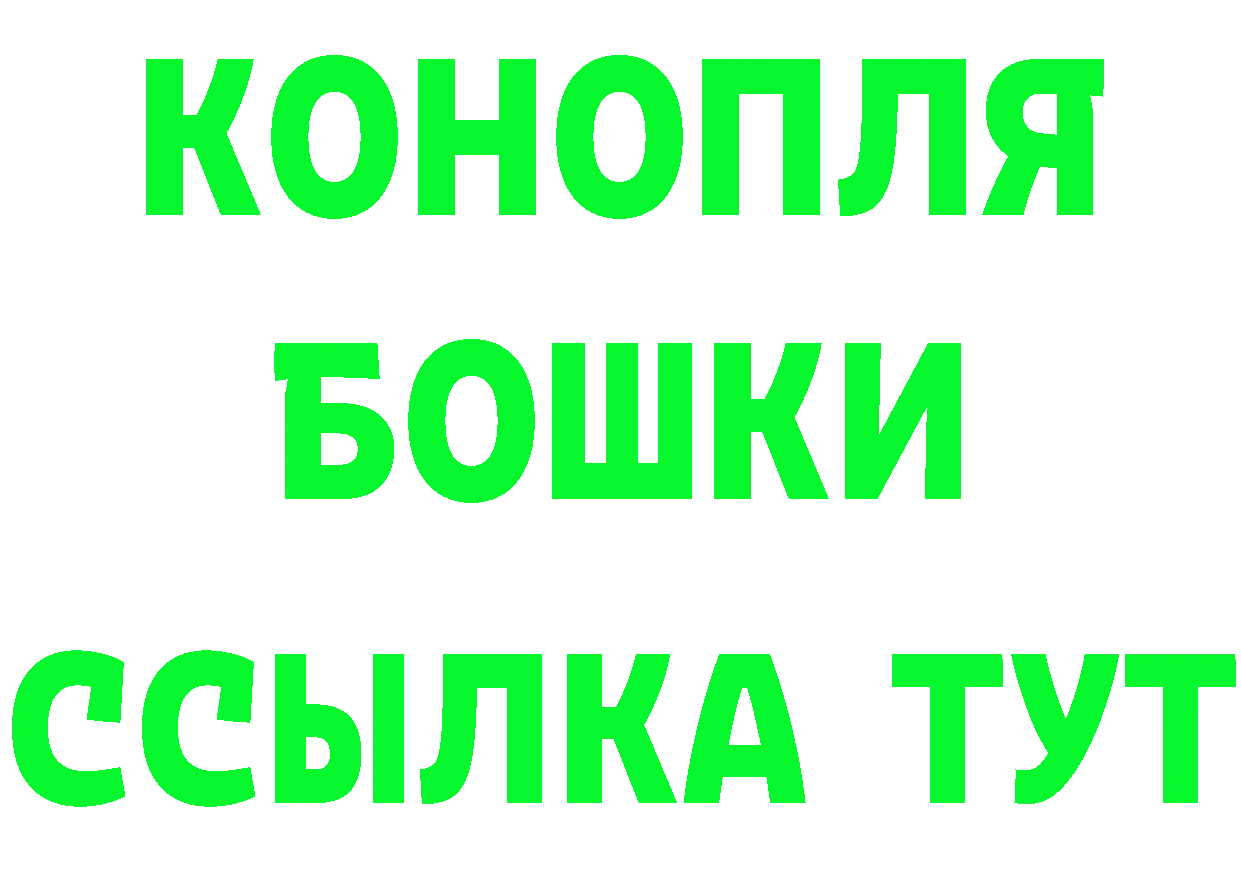 КОНОПЛЯ
БОШКИ
ССЫЛКА ТУТ